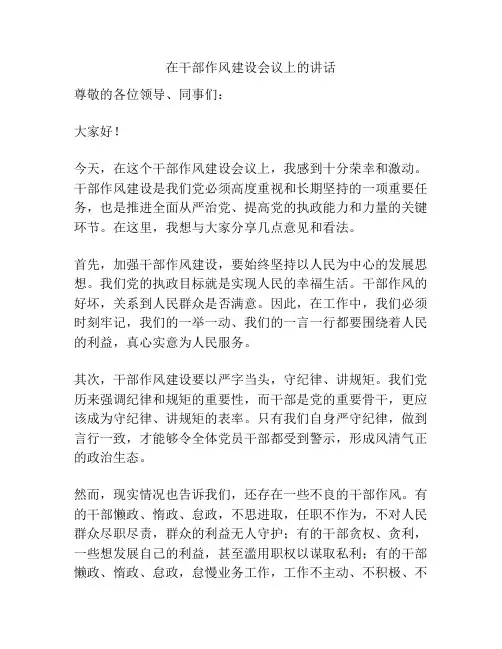 在干部作风建设会议上的讲话

尊敬的各位领导、同事们：

大家好！

今天，在这个干部作风建设会议上，我感到十分荣幸和激动。干部作风建设是我们党必须高度重视和长期坚持的一项重要任务，也是推进全面从严治党、提高党的执政能力和力量的关键环节。在这里，我想与大家分享几点意见和看法。

首先，加强干部作风建设，要始终坚持以人民为中心的发展思想。我们党的执政目标就是实现人民的幸福生活。干部作风的好坏，关系到人民群众是否满意。因此，在工作中，我们必须时刻牢记，我们的一举一动、我们的一言一行都要围绕着人民的利益，真心实意为人民服务。

其次，干部作风建设要以严字当头，守纪律、讲规矩。我们党历来强调纪律和规矩的重要性，而干部是党的重要骨干，更应该成为守纪律、讲规矩的表率。只有我们自身严守纪律，做到言行一致，才能够令全体党员干部都受到警示，形成风清气正的政治生态。

然而，现实情况也告诉我们，还存在一些不良的干部作风。有的干部懒政、惰政、怠政，不思进取，任职不作为，不对人民群众尽职尽责，群众的利益无人守护；有的干部贪权、贪利，一些想发展自己的利益，甚至滥用职权以谋取私利；有的干部懒政、惰政、怠政，怠慢业务工作，工作不主动、不积极、不